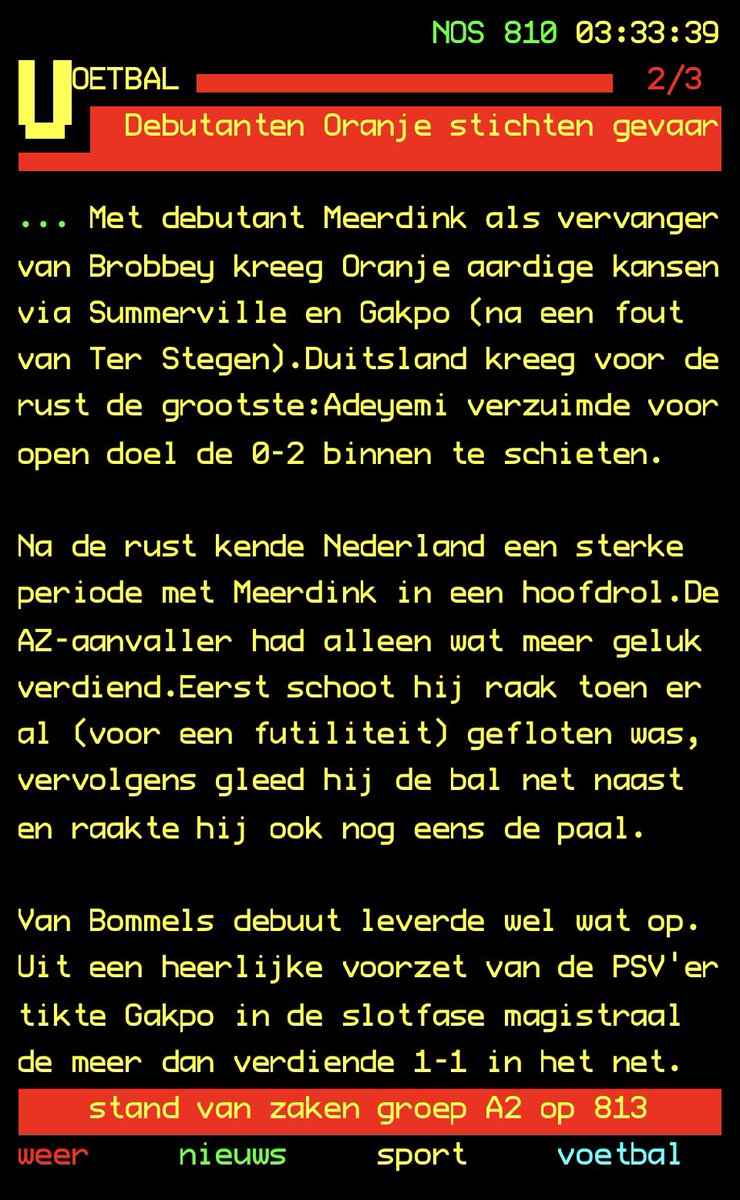 NOS 810 03:33:39

VOETBAL 2/3

Debutanten Oranje stichten gevaar

... Met debutant Meerdink als vervanger van Brobbey kreeg Oranje aardige kansen via Summerville en Gakpo (na een fout van Ter Stegen).Duitsland kreeg voor de rust de grootste:Adeyemi verzuimde voor open doel de 0-2 binnen te schieten.

Na de rust kende Nederland een sterke periode met Meerdink in een hoofdrol.De AZ-aanvaller had alleen wat meer geluk verdiend.Eerst schoot hij raak toen er al (voor een futiliteit) gefloten was, vervolgens gleed hij de bal net naast en raakte hij ook nog eens de paal.

Van Bommels debuut leverde wel wat op. Uit een heerlijke voorzet van de PSV'er tikte Gakpo in de slotfase magistraal de meer dan verdiende 1-1 in het net.

stand van zaken groep A2 op 813

weer nieuws sport voetbal